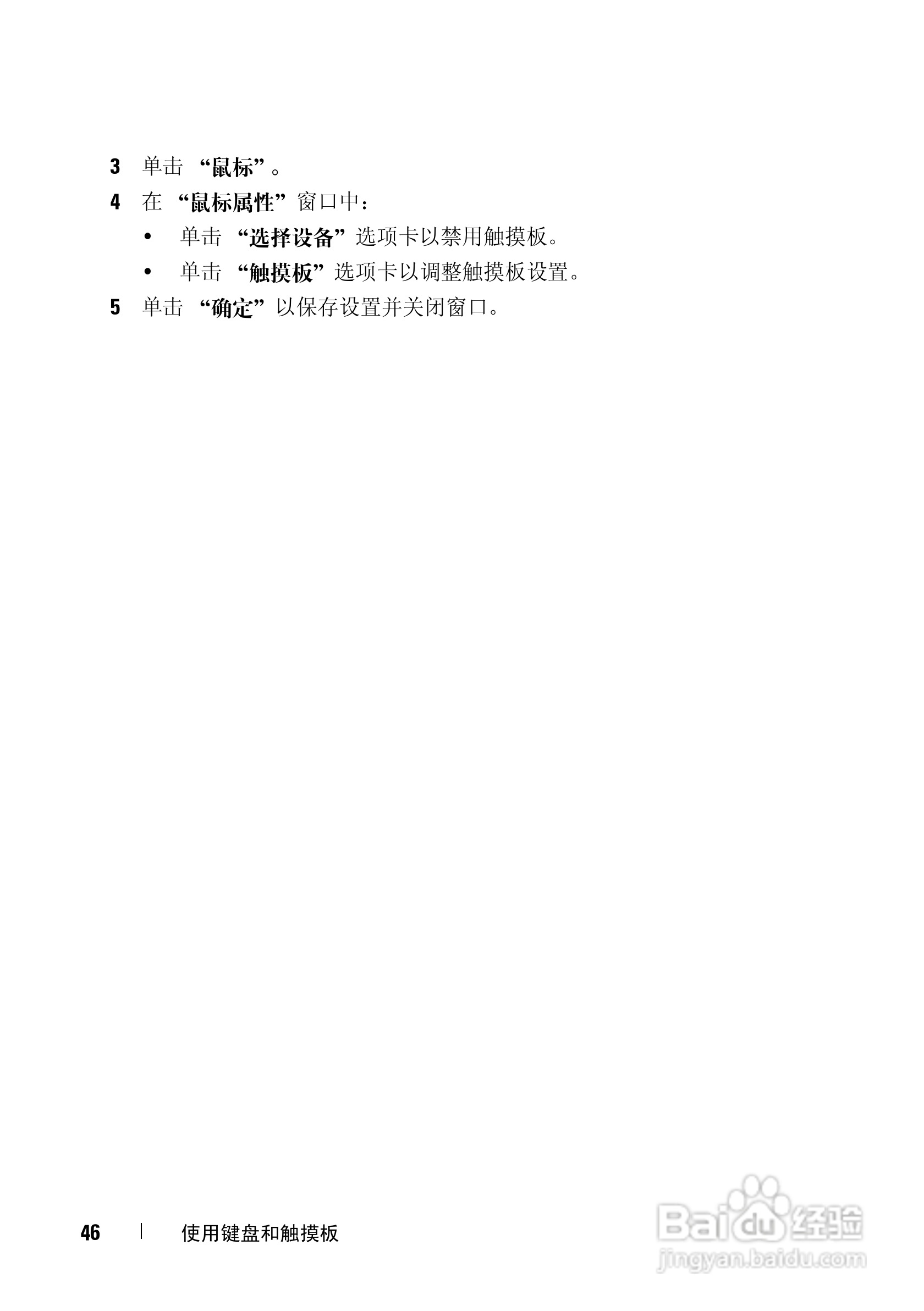 3 单击“鼠标”。

4 在“鼠标属性”窗口中：

• 单击“选择设备”选项卡以禁用触摸板。

• 单击“触摸板”选项卡以调整触摸板设置。

5 单击“确定”以保存设置并关闭窗口。

46 | 使用键盘和触摸板

Baidu经验
jingyan.baidu.com